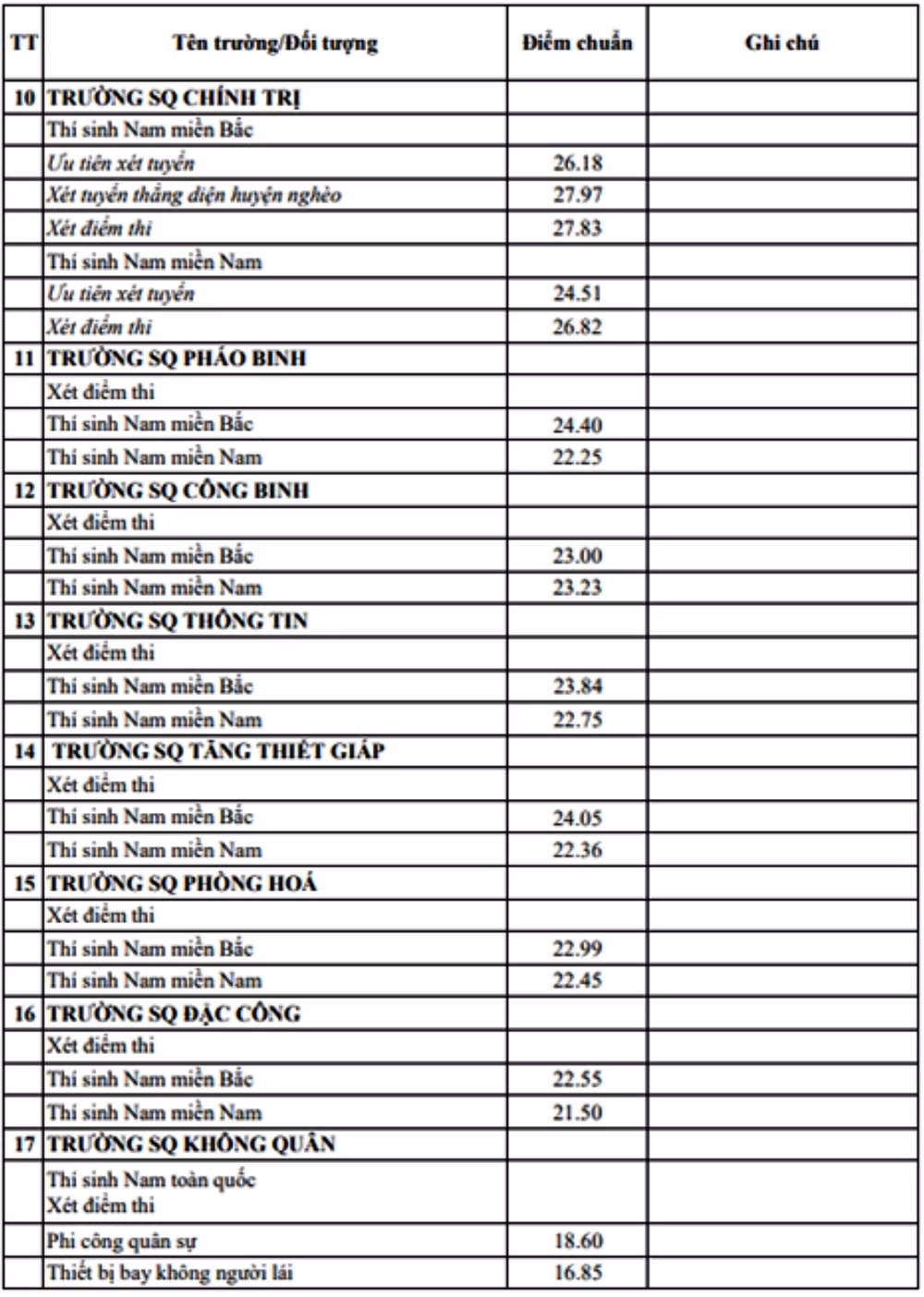 | TT | Tên trường/Đối tượng | Điểm chuẩn | Ghi chú |
|---|---|---|---|
| 10 | TRƯỜNG SQ CHÍNH TRỊ | | |
| | Thí sinh Nam miền Bắc | | |
| | Ưu tiên xét tuyển | 26.18 | |
| | Xét tuyển thẳng diện huyện nghèo | 27.97 | |
| | Xét điểm thi | 27.83 | |
| | Thí sinh Nam miền Nam | | |
| | Ưu tiên xét tuyển | 24.51 | |
| | Xét điểm thi | 26.82 | |
| 11 | TRƯỜNG SQ PHÁO BINH | | |
| | Xét điểm thi | | |
| | Thí sinh Nam miền Bắc | 24.40 | |
| | Thí sinh Nam miền Nam | 22.25 | |
| 12 | TRƯỜNG SQ CÔNG BINH | | |
| | Xét điểm thi | | |
| | Thí sinh Nam miền Bắc | 23.00 | |
| | Thí sinh Nam miền Nam | 23.23 | |
| 13 | TRƯỜNG SQ THÔNG TIN | | |
| | Xét điểm thi | | |
| | Thí sinh Nam miền Bắc | 23.84 | |
| | Thí sinh Nam miền Nam | 22.75 | |
| 14 | TRƯỜNG SQ TĂNG THIẾT GIÁP | | |
| | Xét điểm thi | | |
| | Thí sinh Nam miền Bắc | 24.05 | |
| | Thí sinh Nam miền Nam | 22.36 | |
| 15 | TRƯỜNG SQ PHÒNG HOÁ | | |
| | Xét điểm thi | | |
| | Thí sinh Nam miền Bắc | 22.99 | |
| | Thí sinh Nam miền Nam | 22.45 | |
| 16 | TRƯỜNG SQ ĐẶC CÔNG | | |
| | Xét điểm thi | | |
| | Thí sinh Nam miền Bắc | 22.55 | |
| | Thí sinh Nam miền Nam | 21.50 | |
| 17 | TRƯỜNG SQ KHÔNG QUÂN | | |
| | Thí sinh Nam toàn quốc Xét điểm thi | | |
| | Phi công quân sự | 18.60 | |
| | Thiết bị bay không người lái | 16.85 | |